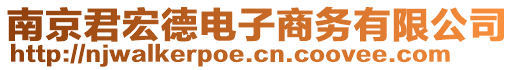 南京君宏德电子商务有限公司
http://njwalkerpoe.cn.coovee.com